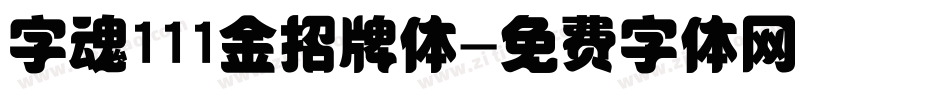 字魂111金招牌体-免费字体网